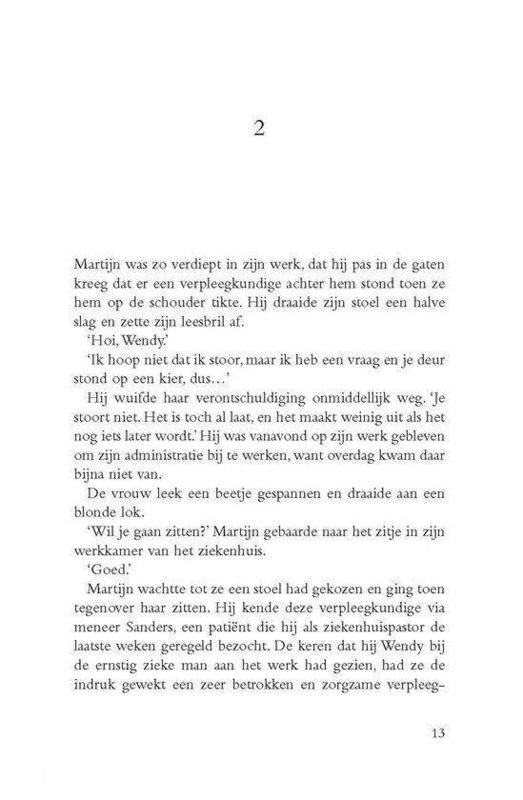 2

Martijn was zo verdiept in zijn werk, dat hij pas in de gaten kreeg dat er een verpleegkundige achter hem stond toen ze hem op de schouder tikte. Hij draaide zijn stoel een halve slag en zette zijn leesbril af.

'Hoi, Wendy.'

'Ik hoop niet dat ik stoor, maar ik heb een vraag en je deur stond op een kier, dus…'

Hij wuifde haar verontschuldiging onmiddellijk weg. 'Je stoort niet. Het is toch al laat, en het maakt weinig uit als het nog iets later wordt.' Hij was vanavond op zijn werk gebleven om zijn administratie bij te werken, want overdag kwam daar bijna niet van.

De vrouw leek een beetje gespannen en draaide aan een blonde lok.

'Wil je gaan zitten?' Martijn gebaarde naar het zitje in zijn werkkamer van het ziekenhuis.

'Goed.'

Martijn wachtte tot ze een stoel had gekozen en ging toen tegenover haar zitten. Hij kende deze verpleegkundige via meneer Sanders, een patiënt die hij als ziekenhuispastor de laatste weken geregeld bezocht. De keren dat hij Wendy bij de ernstig zieke man aan het werk had gezien, had ze de indruk gewekt een zeer betrokken en zorgzame verpleeg-

13